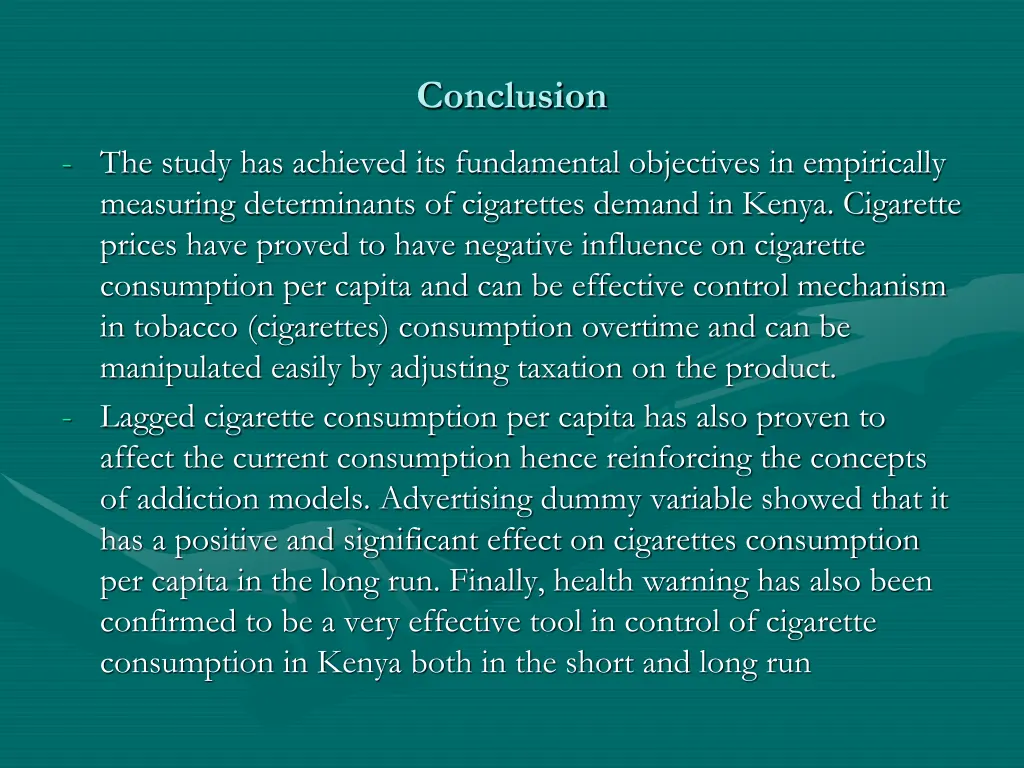 Conclusion

- The study has achieved its fundamental objectives in empirically measuring determinants of cigarettes demand in Kenya. Cigarette prices have proved to have negative influence on cigarette consumption per capita and can be effective control mechanism in tobacco (cigarettes) consumption overtime and can be manipulated easily by adjusting taxation on the product.
- Lagged cigarette consumption per capita has also proven to affect the current consumption hence reinforcing the concepts of addiction models. Advertising dummy variable showed that it has a positive and significant effect on cigarettes consumption per capita in the long run. Finally, health warning has also been confirmed to be a very effective tool in control of cigarette consumption in Kenya both in the short and long run